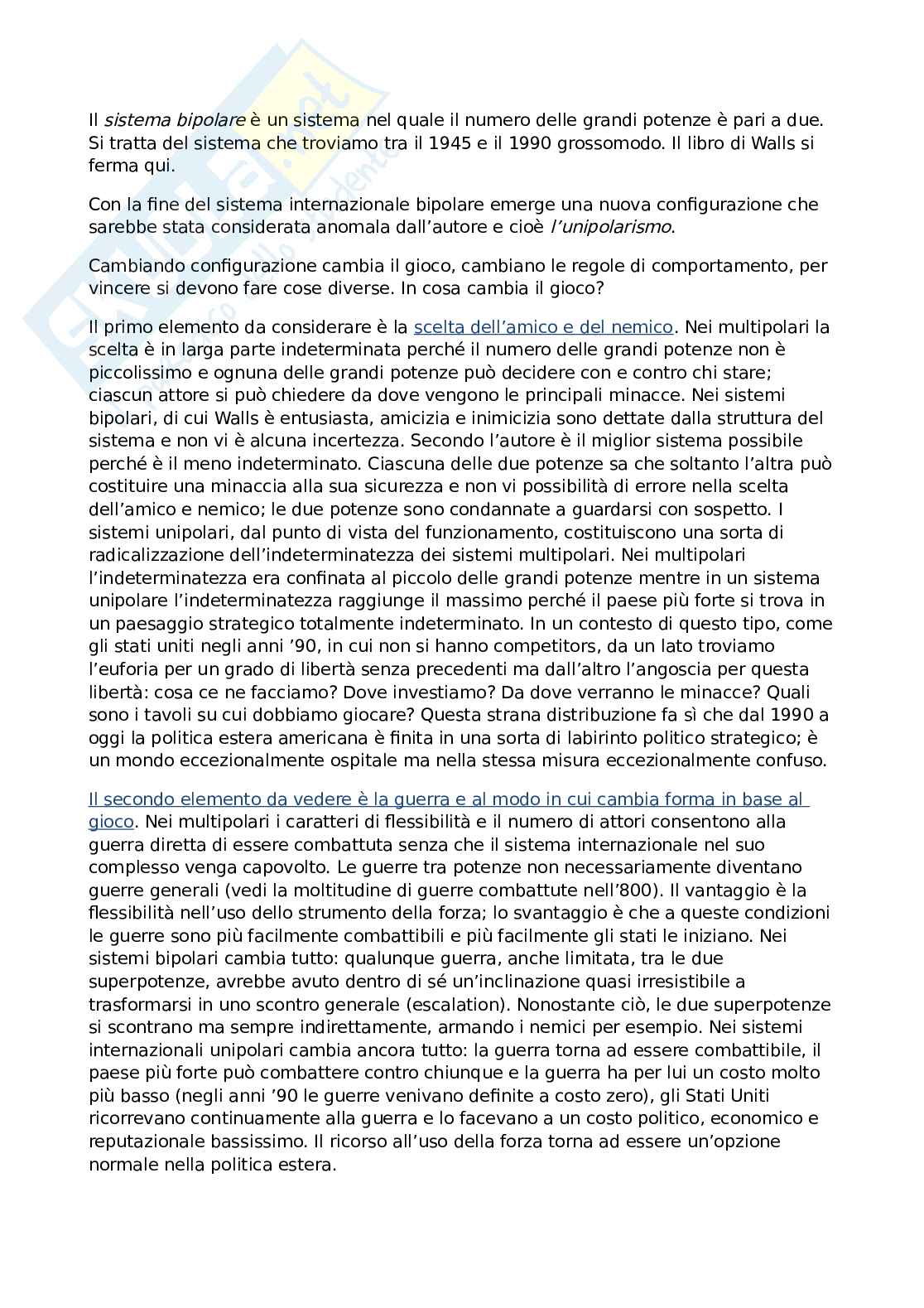 Il sistema bipolare è un sistema nel quale il numero delle grandi potenze è pari a due. Si tratta del sistema che troviamo tra il 1945 e il 1990 grossomodo. Il libro di Walls si ferma qui.

Con la fine del sistema internazionale bipolare emerge una nuova configurazione che sarebbe stata considerata anomala dall'autore e cioè l'unipolarismo.

Cambiando configurazione cambia il gioco, cambiano le regole di comportamento, per vincere si devono fare cose diverse. In cosa cambia il gioco?

Il primo elemento da considerare è la scelta dell'amico e del nemico. Nei multipolari la scelta è in larga parte indeterminata perché il numero delle grandi potenze non è piccolissimo e ognuna delle grandi potenze può decidere con e contro chi stare; ciascun attore si può chiedere da dove vengono le principali minacce. Nei sistemi bipolari, di cui Walls è entusiasta, amicizia e inimicizia sono dettate dalla struttura del sistema e non vi è alcuna incertezza. Secondo l'autore è il miglior sistema possibile perché è il meno indeterminato. Ciascuna delle due potenze sa che soltanto l'altra può costituire una minaccia alla sua sicurezza e non vi possibilità di errore nella scelta dell'amico e nemico; le due potenze sono condannate a guardarsi con sospetto. I sistemi unipolari, dal punto di vista del funzionamento, costituiscono una sorta di radicalizzazione dell'indeterminatezza dei sistemi multipolari. Nei multipolari l'indeterminatezza era confinata al piccolo delle grandi potenze mentre in un sistema unipolare l'indeterminatezza raggiunge il massimo perché il paese più forte si trova in un paesaggio strategico totalmente indeterminato. In un contesto di questo tipo, come gli stati uniti negli anni '90, in cui non si hanno competitors, da un lato troviamo l'euforia per un grado di libertà senza precedenti ma dall'altro l'angoscia per questa libertà: cosa ce ne facciamo? Dove investiamo? Da dove verranno le minacce? Quali sono i tavoli su cui dobbiamo giocare? Questa strana distribuzione fa sì che dal 1990 a oggi la politica estera americana è finita in una sorta di labirinto politico strategico; è un mondo eccezionalmente ospitale ma nella stessa misura eccezionalmente confuso.

Il secondo elemento da vedere è la guerra e al modo in cui cambia forma in base al gioco. Nei multipolari i caratteri di flessibilità e il numero di attori consentono alla guerra diretta di essere combattuta senza che il sistema internazionale nel suo complesso venga capovolto. Le guerre tra potenze non necessariamente diventano guerre generali (vedi la moltitudine di guerre combattute nell'800). Il vantaggio è la flessibilità nell'uso dello strumento della forza; lo svantaggio è che a queste condizioni le guerre sono più facilmente combattibili e più facilmente gli stati le iniziano. Nei sistemi bipolari cambia tutto: qualunque guerra, anche limitata, tra le due superpotenze, avrebbe avuto dentro di sé un'inclinazione quasi irresistibile a trasformarsi in uno scontro generale (escalation). Nonostante ciò, le due superpotenze si scontrano ma sempre indirettamente, armando i nemici per esempio. Nei sistemi internazionali unipolari cambia ancora tutto: la guerra torna ad essere combattibile, il paese più forte può combattere contro chiunque e la guerra ha per lui un costo molto più basso (negli anni '90 le guerre venivano definite a costo zero), gli Stati Uniti ricorrevano continuamente alla guerra e lo facevano a un costo politico, economico e reputazionale bassissimo. Il ricorso all'uso della forza torna ad essere un'opzione normale nella politica estera.